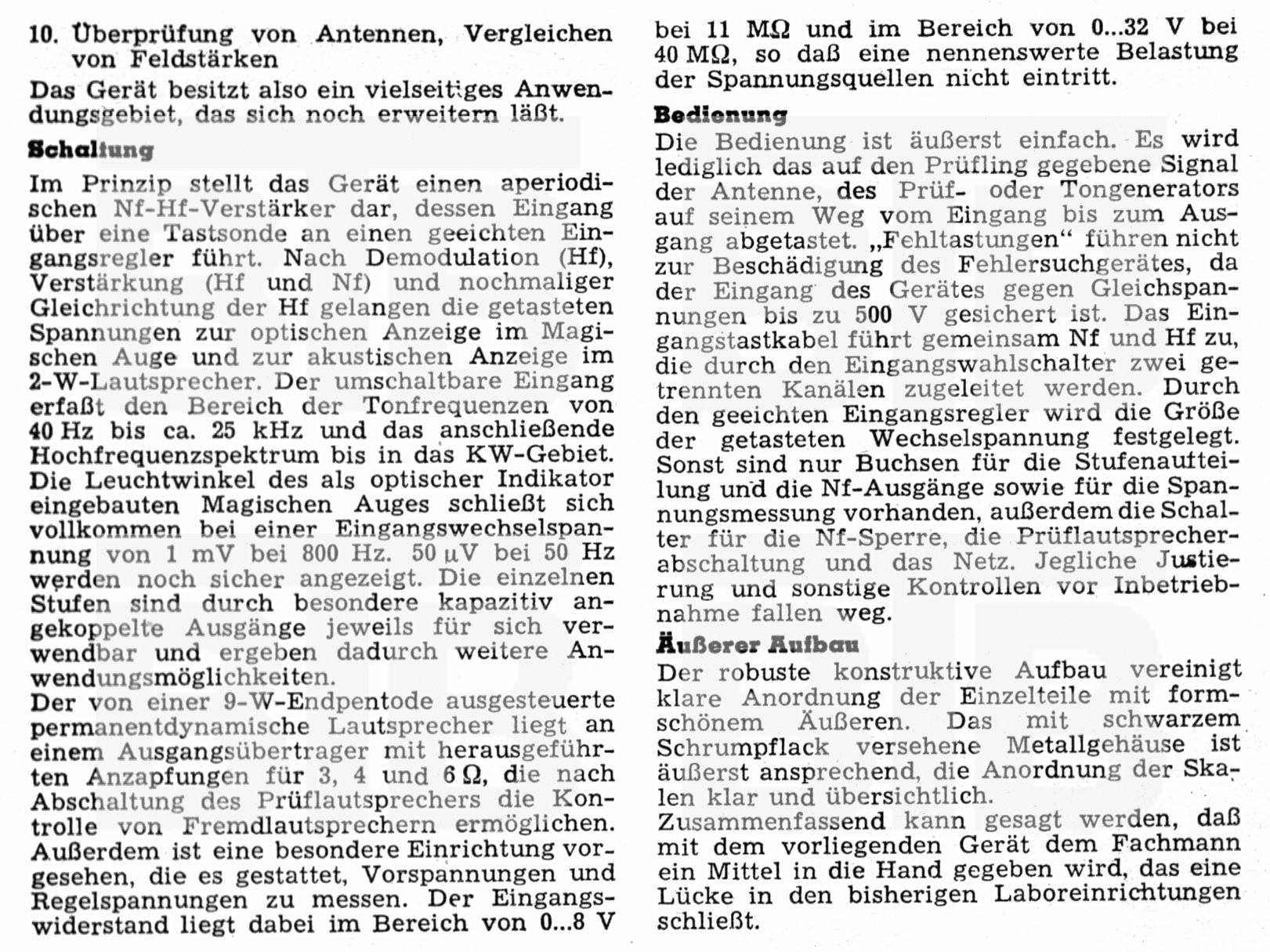 10. Überprüfung von Antennen, Vergleichen von Feldstärken

Das Gerät besitzt also ein vielseitiges Anwendungsgebiet, das sich noch erweitern läßt.

Schaltung

Im Prinzip stellt das Gerät einen aperiodischen Nf-Hf-Verstärker dar, dessen Eingang über eine Tastsonde an einen geeichten Eingangsregler führt. Nach Demodulation (Hf), Verstärkung (Hf und Nf) und nochmaliger Gleichrichtung der Hf gelangen die getasteten Spannungen zur optischen Anzeige im Magischen Auge und zur akustischen Anzeige im 2-W-Lautsprecher. Der umschaltbare Eingang erfaßt den Bereich der Tonfrequenzen von 40 Hz bis ca. 25 kHz und das anschließende Hochfrequenzspektrum bis in das KW-Gebiet. Die Leuchtwinkel des als optischer Indikator eingebauten Magischen Auges schließt sich vollkommen bei einer Eingangswechselspannung von 1 mV bei 800 Hz. 50 µV bei 50 Hz werden noch sicher angezeigt. Die einzelnen Stufen sind durch besondere kapazitiv angekoppelte Ausgänge jeweils für sich verwendbar und ergeben dadurch weitere Anwendungsmöglichkeiten.
Der von einer 9-W-Endpentode ausgesteuerte permanentdynamische Lautsprecher liegt an einem Ausgangsübertrager mit herausgeführten Anzapfungen für 3, 4 und 6 Ω, die nach Abschaltung des Prüflautsprechers die Kontrolle von Fremdlautsprechern ermöglichen. Außerdem ist eine besondere Einrichtung vorgesehen, die es gestattet, Vorspannungen und Regelspannungen zu messen. Der Eingangswiderstand liegt dabei im Bereich von 0...8 V bei 11 MΩ und im Bereich von 0...32 V bei 40 MΩ, so daß eine nennenswerte Belastung der Spannungsquellen nicht eintritt.

Bedienung

Die Bedienung ist äußerst einfach. Es wird lediglich das auf den Prüfling gegebene Signal der Antenne, des Prüf- oder Tongenerators auf seinem Weg vom Eingang bis zum Ausgang abgetastet. „Fehltastungen“ führen nicht zur Beschädigung des Fehlersuchgerätes, da der Eingang des Gerätes gegen Gleichspannungen bis zu 500 V gesichert ist. Das Eingangstastkabel führt gemeinsam Nf und Hf zu, die durch den Eingangswahlschalter zwei getrennten Kanälen zugeleitet werden. Durch den geeichten Eingangsregler wird die Größe der getasteten Wechselspannung festgelegt. Sonst sind nur Buchsen für die Stufenaufteilung und die Nf-Ausgänge sowie für die Spannungsmessung vorhanden, außerdem die Schalter für die Nf-Sperre, die Prüflautsprecherabschaltung und das Netz. Jegliche Justierung und sonstige Kontrollen vor Inbetriebnahme fallen weg.

Äußerer Aufbau

Der robuste konstruktive Aufbau vereinigt klare Anordnung der Einzelteile mit formschönem Äußeren. Das mit schwarzem Schrumpflack versehene Metallgehäuse ist äußerst ansprechend, die Anordnung der Skalen klar und übersichtlich.
Zusammenfassend kann gesagt werden, daß mit dem vorliegenden Gerät dem Fachmann ein Mittel in die Hand gegeben wird, das eine Lücke in den bisherigen Laboreinrichtungen schließt.